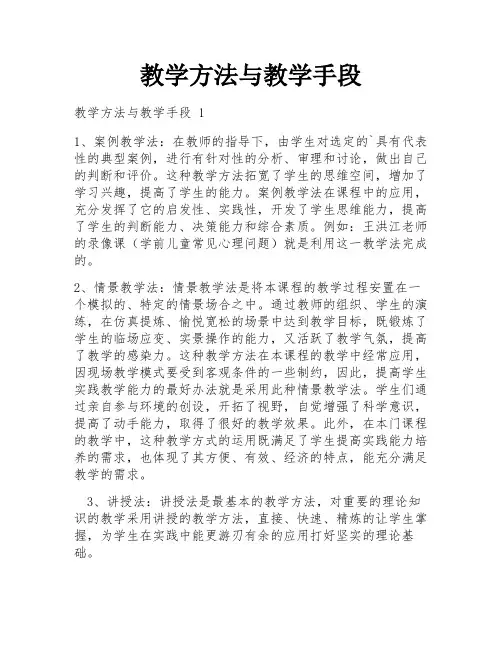 教学方法与教学手段

教学方法与教学手段 1

1、案例教学法：在教师的指导下，由学生对选定的`具有代表性的典型案例，进行有针对性的分析、审理和讨论，做出自己的判断和评价。这种教学方法拓宽了学生的思维空间，增加了学习兴趣，提高了学生的能力。案例教学法在课程中的应用，充分发挥了它的启发性、实践性，开发了学生思维能力，提高了学生的判断能力、决策能力和综合素质。例如：王洪江老师的录像课（学前儿童常见心理问题）就是利用这一教学法完成的。

2、情景教学法：情景教学法是将本课程的教学过程安置在一个模拟的、特定的情景场合之中。通过教师的组织、学生的演练，在仿真提炼、愉悦宽松的场景中达到教学目标，既锻炼了学生的临场应变、实景操作的能力，又活跃了教学气氛，提高了教学的感染力。这种教学方法在本课程的教学中经常应用，因现场教学模式要受到客观条件的一些制约，因此，提高学生实践教学能力的最好办法就是采用此种情景教学法。学生们通过亲自参与环境的创设，开拓了视野，自觉增强了科学意识，提高了动手能力，取得了很好的教学效果。此外，在本门课程的教学中，这种教学方式的运用既满足了学生提高实践能力培养的需求，也体现了其方便、有效、经济的特点，能充分满足教学的需求。

3、讲授法：讲授法是最基本的教学方法，对重要的理论知识的教学采用讲授的教学方法，直接、快速、精炼的让学生掌握，为学生在实践中能更游刃有余的应用打好坚实的理论基础。